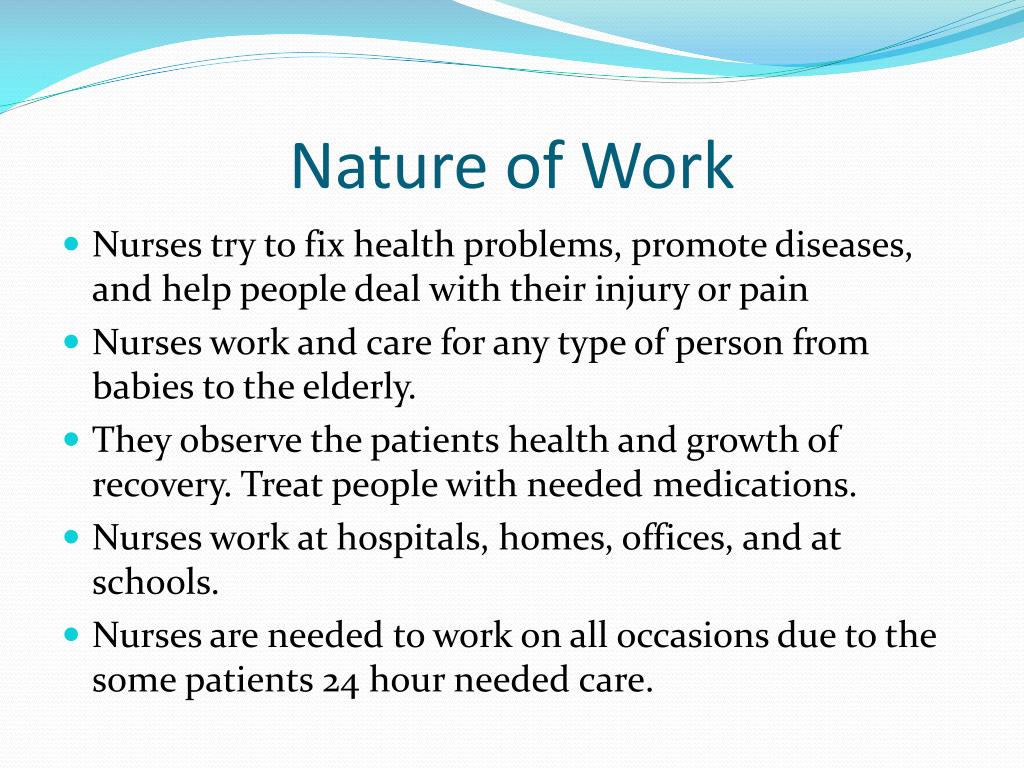 Nature of Work

- Nurses try to fix health problems, promote diseases, and help people deal with their injury or pain
- Nurses work and care for any type of person from babies to the elderly.
- They observe the patients health and growth of recovery. Treat people with needed medications.
- Nurses work at hospitals, homes, offices, and at schools.
- Nurses are needed to work on all occasions due to the some patients 24 hour needed care.